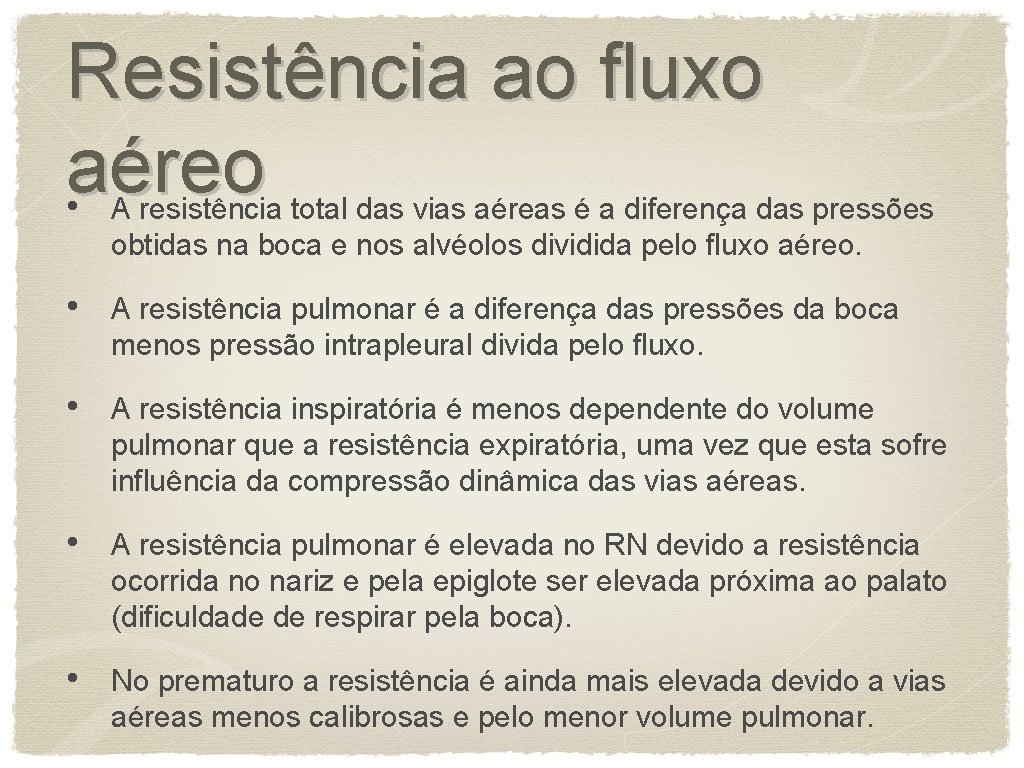 Resistência ao fluxo aéreo

• A resistência total das vias aéreas é a diferença das pressões obtidas na boca e nos alvéolos dividida pelo fluxo aéreo.

• A resistência pulmonar é a diferença das pressões da boca menos pressão intrapleural divida pelo fluxo.

• A resistência inspiratória é menos dependente do volume pulmonar que a resistência expiratória, uma vez que esta sofre influência da compressão dinâmica das vias aéreas.

• A resistência pulmonar é elevada no RN devido a resistência ocorrida no nariz e pela epiglote ser elevada próxima ao palato (dificuldade de respirar pela boca).

• No prematuro a resistência é ainda mais elevada devido a vias aéreas menos calibrosas e pelo menor volume pulmonar.